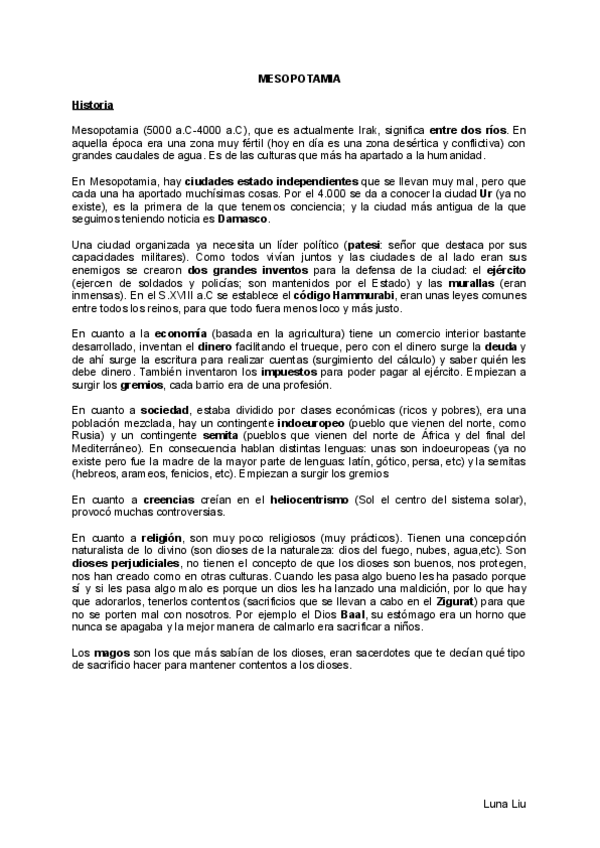 MESOPOTAMIA

Historia

Mesopotamia (5000 a.C-4000 a.C), que es actualmente Irak, significa entre dos ríos. En aquella época era una zona muy fértil (hoy en día es una zona desértica y conflictiva) con grandes caudales de agua. Es de las culturas que más ha apartado a la humanidad.

En Mesopotamia, hay ciudades estado independientes que se llevan muy mal, pero que cada una ha aportado muchísimas cosas. Por el 4.000 se da a conocer la ciudad Ur (ya no existe), es la primera de la que tenemos conciencia; y la ciudad más antigua de la que seguimos teniendo noticia es Damasco.

Una ciudad organizada ya necesita un líder político (patesi: señor que destaca por sus capacidades militares). Como todos vivían juntos y las ciudades de al lado eran sus enemigos se crearon dos grandes inventos para la defensa de la ciudad: el ejército (ejercen de soldados y policías; son mantenidos por el Estado) y las murallas (eran inmensas). En el S.XVIII a.C se establece el código Hammurabi, eran unas leyes comunes entre todos los reinos, para que todo fuera menos loco y más justo.

En cuanto a la economía (basada en la agricultura) tiene un comercio interior bastante desarrollado, inventan el dinero facilitando el trueque, pero con el dinero surge la deuda y de ahí surge la escritura para realizar cuentas (surgimiento del cálculo) y saber quién les debe dinero. También inventaron los impuestos para poder pagar al ejército. Empiezan a surgir los gremios, cada barrio era de una profesión.

En cuanto a sociedad, estaba dividido por clases económicas (ricos y pobres), era una población mezclada, hay un contingente indoeuropeo (pueblo que vienen del norte, como Rusia) y un contingente semita (pueblos que vienen del norte de África y del final del Mediterráneo). En consecuencia hablan distintas lenguas: unas son indoeuropeas (ya no existe pero fue la madre de la mayor parte de lenguas: latín, gótico, persa, etc) y la semitas (hebreos, arameos, fenicios, etc). Empiezan a surgir los gremios

En cuanto a creencias creían en el heliocentrismo (Sol el centro del sistema solar), provocó muchas controversias.

En cuanto a religión, son muy poco religiosos (muy prácticos). Tienen una concepción naturalista de lo divino (son dioses de la naturaleza: dios del fuego, nubes, agua,etc). Son dioses perjudiciales, no tienen el concepto de que los dioses son buenos, nos protegen, nos han creado como en otras culturas. Cuando les pasa algo bueno les ha pasado porque sí y si les pasa algo malo es porque un dios les ha lanzado una maldición, por lo que hay que adorarlos, tenerlos contentos (sacrificios que se llevan a cabo en el Zigurat) para que no se porten mal con nosotros. Por ejemplo el Dios Baal, su estómago era un horno que nunca se apagaba y la mejor manera de calmarlo era sacrificar a niños.

Los magos son los que más sabían de los dioses, eran sacerdotes que te decían qué tipo de sacrificio hacer para mantener contentos a los dioses.

Luna Liu